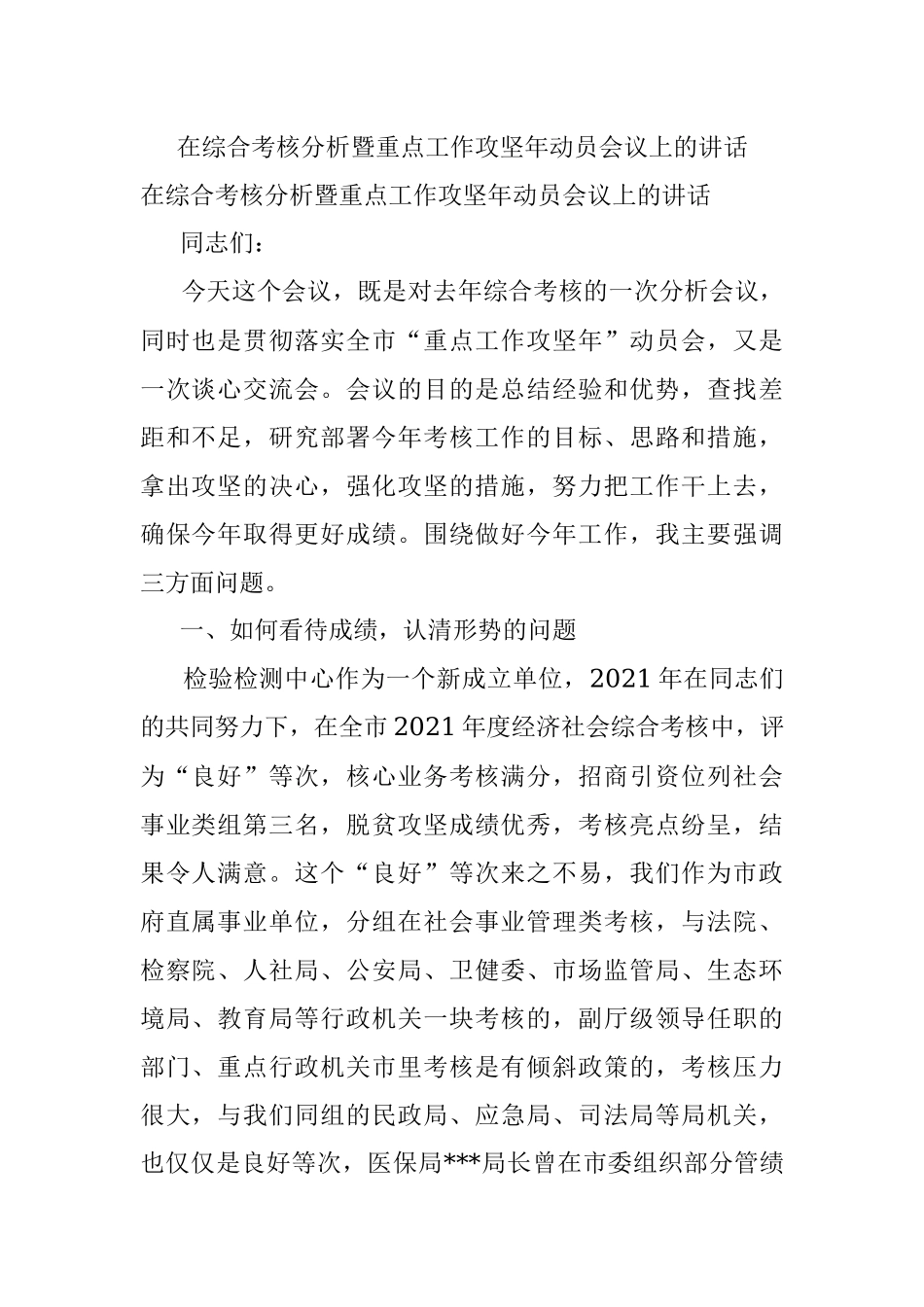 在综合考核分析暨重点工作攻坚年动员会议上的讲话

在综合考核分析暨重点工作攻坚年动员会议上的讲话

同志们：

今天这个会议，既是对去年综合考核的一次分析会议，同时也是贯彻落实全市“重点工作攻坚年”动员会，又是一次谈心交流会。会议的目的是总结经验和优势，查找差距和不足，研究部署今年考核工作的目标、思路和措施，拿出攻坚的决心，强化攻坚的措施，努力把工作干上去，确保今年取得更好成绩。围绕做好今年工作，我主要强调三方面问题。

一、如何看待成绩，认清形势的问题

检验检测中心作为一个新成立单位，2021年在同志们的共同努力下，在全市2021年度经济社会综合考核中，评为“良好”等次，核心业务考核满分，招商引资位列社会事业类组第三名，脱贫攻坚成绩优秀，考核亮点纷呈，结果令人满意。这个“良好”等次来之不易，我们作为市政府直属事业单位，分组在社会事业管理类考核，与法院、检察院、人社局、公安局、卫健委、市场监管局、生态环境局、教育局等行政机关一块考核的，副厅级领导任职的部门、重点行政机关市里考核是有倾斜政策的，考核压力很大，与我们同组的民政局、应急局、司法局等局机关，也仅仅是良好等次，医保局***局长曾在市委组织部分管绩